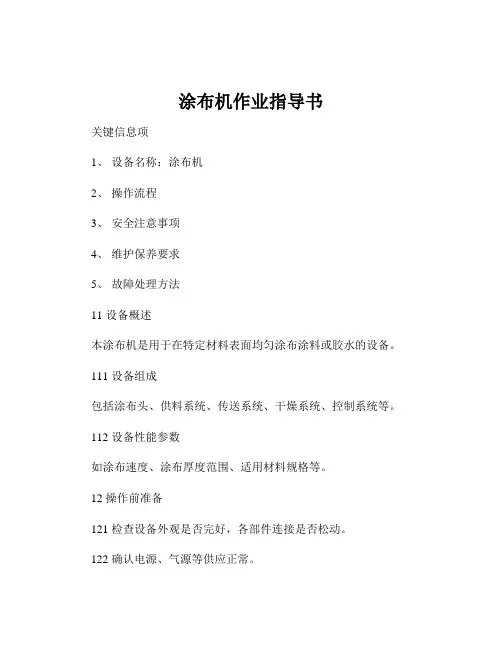 涂布机作业指导书

关键信息项

1、 设备名称：涂布机

2、 操作流程

3、 安全注意事项

4、 维护保养要求

5、 故障处理方法

11 设备概述

本涂布机是用于在特定材料表面均匀涂布涂料或胶水的设备。

111 设备组成

包括涂布头、供料系统、传送系统、干燥系统、控制系统等。

112 设备性能参数

如涂布速度、涂布厚度范围、适用材料规格等。

12 操作前准备

121 检查设备外观是否完好，各部件连接是否松动。

122 确认电源、气源等供应正常。